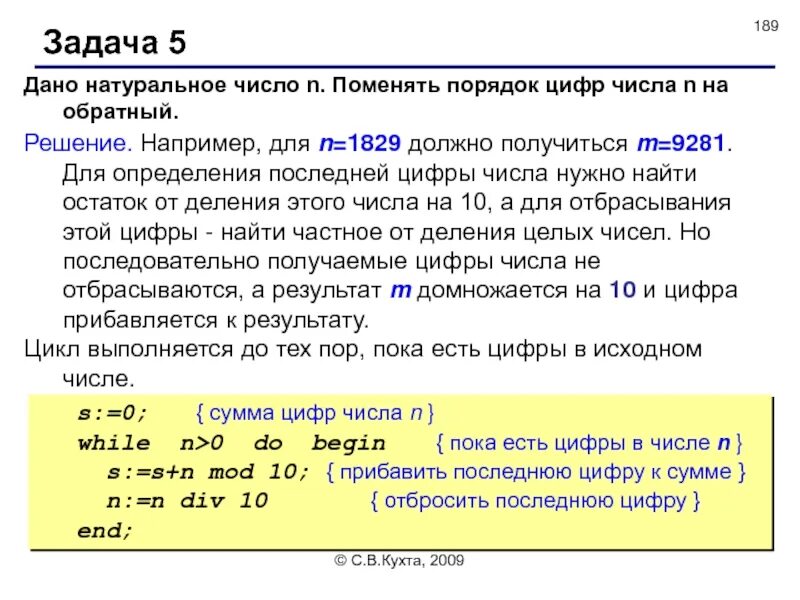 189

Задача 5

Дано натуральное число n. Поменять порядок цифр числа n на обратный.

Решение. Например, для n=1829 должно получиться m=9281. Для определения последней цифры числа нужно найти остаток от деления этого числа на 10, а для отбрасывания этой цифры - найти частное от деления целых чисел. Но последовательно получаемые цифры числа не отбрасываются, а результат m домножается на 10 и цифра прибавляется к результату.

Цикл выполняется до тех пор, пока есть цифры в исходном числе.

s:=0; { сумма цифр числа n }
while n>0 do begin { пока есть цифры в числе n }
s:=s+n mod 10; { прибавить последнюю цифру к сумме }
n:=n div 10 { отбросить последнюю цифру }
end;

© С.В.Кухта, 2009